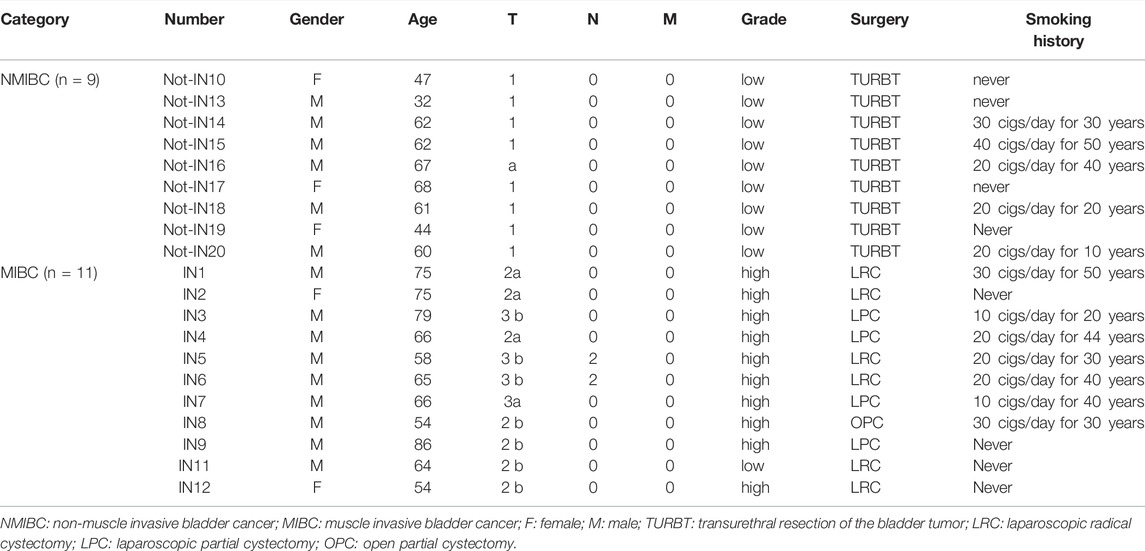 | Category | Number | Gender | Age | T | N | M | Grade | Surgery | Smoking history |
|---|---|---|---|---|---|---|---|---|---|
| NMIBC (n = 9) | Not-IN10 | F | 47 | 1 | 0 | 0 | low | TURBT | never |
| | Not-IN13 | M | 32 | 1 | 0 | 0 | low | TURBT | never |
| | Not-IN14 | M | 62 | 1 | 0 | 0 | low | TURBT | 30 cigs/day for 30 years |
| | Not-IN15 | M | 62 | 1 | 0 | 0 | low | TURBT | 40 cigs/day for 50 years |
| | Not-IN16 | M | 67 | a | 0 | 0 | low | TURBT | 20 cigs/day for 40 years |
| | Not-IN17 | F | 68 | 1 | 0 | 0 | low | TURBT | never |
| | Not-IN18 | M | 61 | 1 | 0 | 0 | low | TURBT | 20 cigs/day for 20 years |
| | Not-IN19 | F | 44 | 1 | 0 | 0 | low | TURBT | Never |
| | Not-IN20 | M | 60 | 1 | 0 | 0 | low | TURBT | 20 cigs/day for 10 years |
| MIBC (n = 11) | IN1 | M | 75 | 2a | 0 | 0 | high | LRC | 30 cigs/day for 50 years |
| | IN2 | F | 75 | 2a | 0 | 0 | high | LRC | Never |
| | IN3 | M | 79 | 3 b | 0 | 0 | high | LPC | 10 cigs/day for 20 years |
| | IN4 | M | 66 | 2a | 0 | 0 | high | LPC | 20 cigs/day for 44 years |
| | IN5 | M | 58 | 3 b | 2 | 0 | high | LPC | 20 cigs/day for 30 years |
| | IN6 | M | 65 | 3 b | 2 | 0 | high | LRC | 20 cigs/day for 40 years |
| | IN7 | M | 66 | 3a | 0 | 0 | high | LPC | 10 cigs/day for 40 years |
| | IN8 | M | 54 | 2 b | 0 | 0 | high | OPC | 30 cigs/day for 30 years |
| | IN9 | M | 86 | 2 b | 0 | 0 | high | LPC | Never |
| | IN11 | M | 64 | 2 b | 0 | 0 | low | LRC | Never |
| | IN12 | F | 54 | 2 b | 0 | 0 | high | LRC | Never |

NMIBC: non-muscle invasive bladder cancer; MIBC: muscle invasive bladder cancer; F: female; M: male; TURBT: transurethral resection of the bladder tumor; LRC: laparoscopic radical cystectomy; LPC: laparoscopic partial cystectomy; OPC: open partial cystectomy.